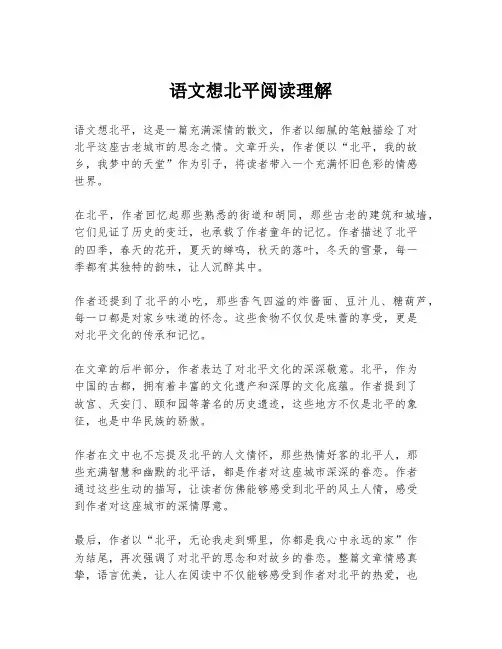 语文想北平阅读理解

语文想北平，这是一篇充满深情的散文，作者以细腻的笔触描绘了对北平这座古老城市的思念之情。文章开头，作者便以“北平，我的故乡，我梦中的天堂”作为引子，将读者带入一个充满怀旧色彩的情感世界。

在北平，作者回忆起那些熟悉的街道和胡同，那些古老的建筑和城墙，它们见证了历史的变迁，也承载了作者童年的记忆。作者描述了北平的四季，春天的花开，夏天的蝉鸣，秋天的落叶，冬天的雪景，每一季都有其独特的韵味，让人沉醉其中。

作者还提到了北平的小吃，那些香气四溢的炸酱面、豆汁儿、糖葫芦，每一口都是对家乡味道的怀念。这些食物不仅仅是味蕾的享受，更是对北平文化的传承和记忆。

在文章的后半部分，作者表达了对北平文化的深深敬意。北平，作为中国的古都，拥有着丰富的文化遗产和深厚的文化底蕴。作者提到了故宫、天安门、颐和园等著名的历史遗迹，这些地方不仅是北平的象征，也是中华民族的骄傲。

作者在文中也不忘提及北平的人文情怀，那些热情好客的北平人，那些充满智慧和幽默的北平话，都是作者对这座城市深深的眷恋。作者通过这些生动的描写，让读者仿佛能够感受到北平的风土人情，感受到作者对这座城市的深情厚意。

最后，作者以“北平，无论我走到哪里，你都是我心中永远的家”作为结尾，再次强调了对北平的思念和对故乡的眷恋。整篇文章情感真挚，语言优美，让人在阅读中不仅能够感受到作者对北平的热爱，也